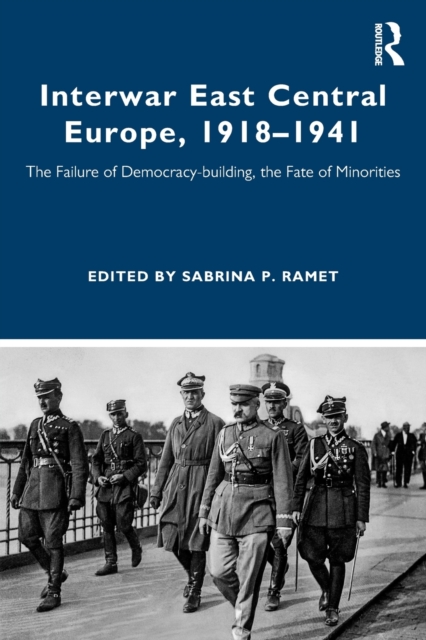 ROUTLEDGE

Interwar East Central Europe, 1918–1941

The Failure of Democracy-building, the Fate of Minorities

EDITED BY SABRINA P. RAMET